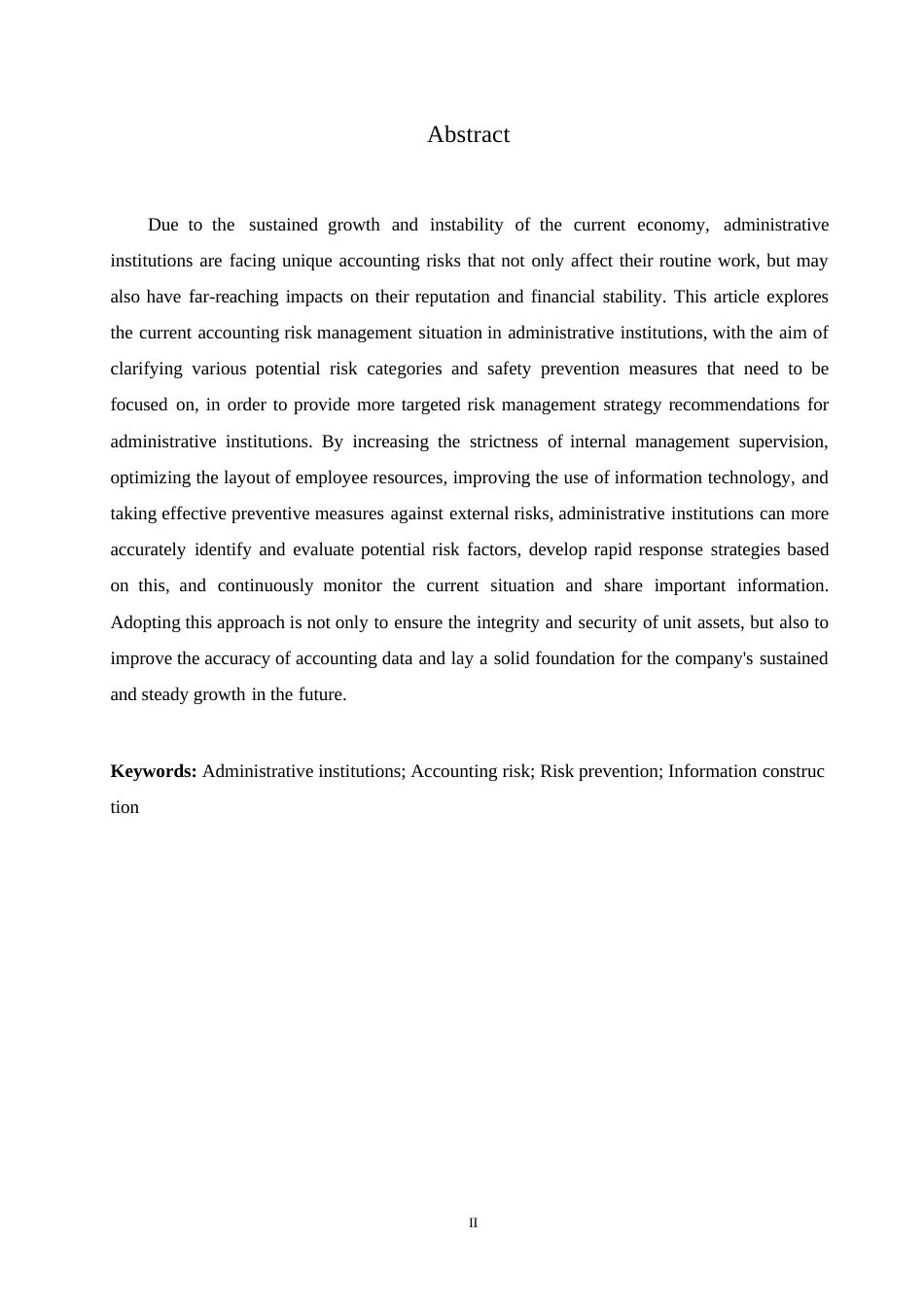 Abstract

Due to the sustained growth and instability of the current economy, administrative institutions are facing unique accounting risks that not only affect their routine work, but may also have far-reaching impacts on their reputation and financial stability. This article explores the current accounting risk management situation in administrative institutions, with the aim of clarifying various potential risk categories and safety prevention measures that need to be focused on, in order to provide more targeted risk management strategy recommendations for administrative institutions. By increasing the strictness of internal management supervision, optimizing the layout of employee resources, improving the use of information technology, and taking effective preventive measures against external risks, administrative institutions can more accurately identify and evaluate potential risk factors, develop rapid response strategies based on this, and continuously monitor the current situation and share important information. Adopting this approach is not only to ensure the integrity and security of unit assets, but also to improve the accuracy of accounting data and lay a solid foundation for the company's sustained and steady growth in the future.

**Keywords:** Administrative institutions; Accounting risk; Risk prevention; Information construc tion

II